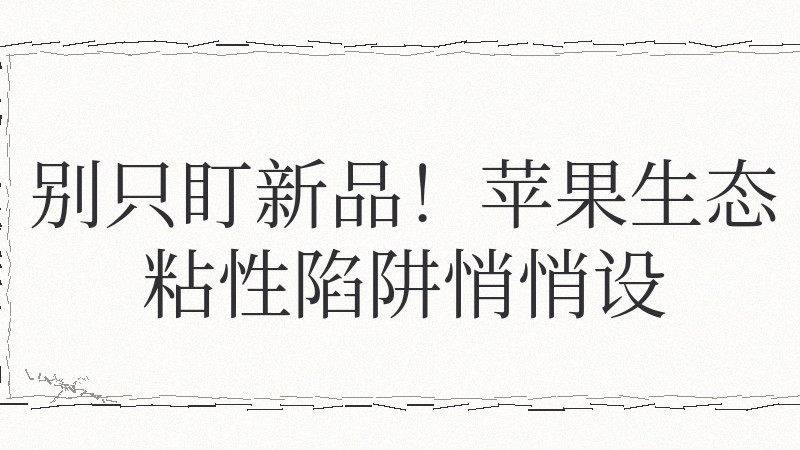 别只盯新品！苹果生态粘性陷阱悄悄设